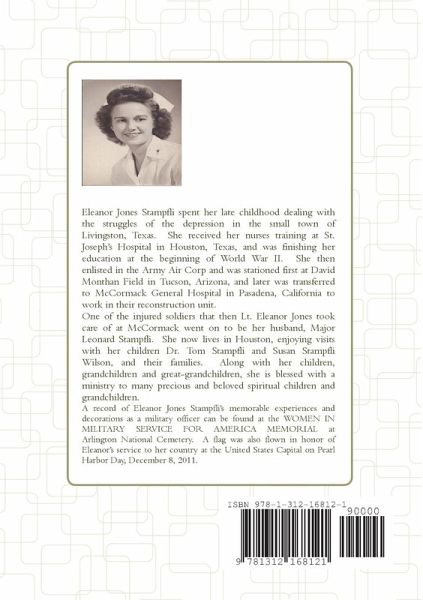 Eleanor Jones Stampfli spent her late childhood dealing with the struggles of the depression in the small town of Livingston, Texas. She received her nurses training at St. Joseph's Hospital in Houston, Texas, and was finishing her education at the beginning of World War II. She then enlisted in the Army Air Corp and was stationed first at David Monthan Field in Tucson, Arizona, and later was transferred to McCormack General Hospital in Pasadena, California to work in their reconstruction unit.
One of the injured soldiers that then Lt. Eleanor Jones took care of at McCormack went on to be her husband, Major Leonard Stampfli. She now lives in Houston, enjoying visits with her children Dr. Tom Stampfli and Susan Stampfli Wilson, and their families. Along with her children, grandchildren and great-grandchildren, she is blessed with a ministry to many precious and beloved spiritual children and grandchildren.
A record of Eleanor Jones Stampfli's memorable experiences and decorations as a military officer can be found at the WOMEN IN MILITARY SERVICE FOR AMERICA MEMORIAL at Arlington National Cemetery. A flag was also flown in honor of Eleanor's service to her country at the United States Capital on Pearl Harbor Day, December 8, 2011.

ISBN 978-1-312-16812-1
90000
9 781312 168121